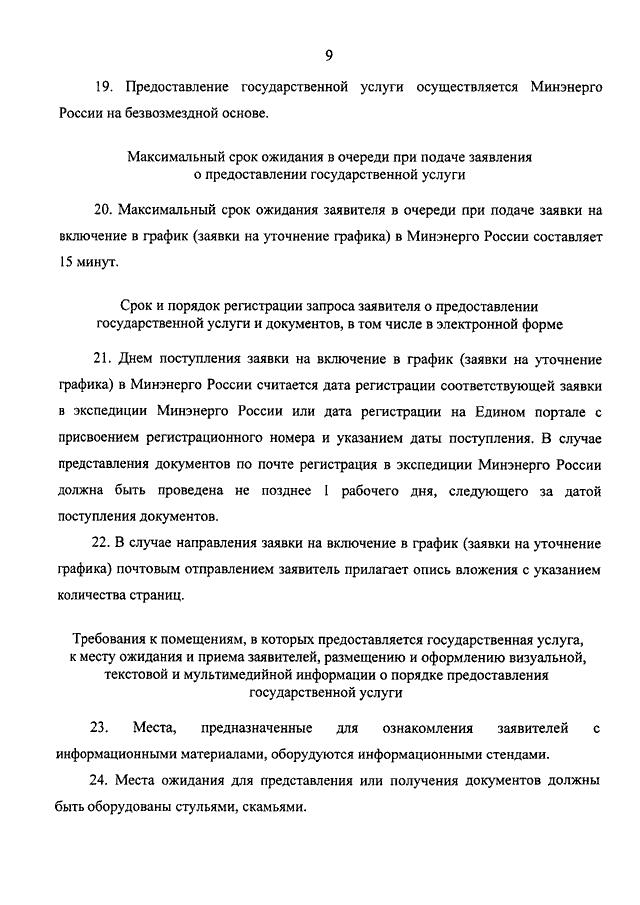 9

19. Предоставление государственной услуги осуществляется Минэнерго России на безвозмездной основе.

Максимальный срок ожидания в очереди при подаче заявления о предоставлении государственной услуги

20. Максимальный срок ожидания заявителя в очереди при подаче заявки на включение в график (заявки на уточнение графика) в Минэнерго России составляет 15 минут.

Срок и порядок регистрации запроса заявителя о предоставлении государственной услуги и документов, в том числе в электронной форме

21. Днем поступления заявки на включение в график (заявки на уточнение графика) в Минэнерго России считается дата регистрации соответствующей заявки в экспедиции Минэнерго России или дата регистрации на Едином портале с присвоением регистрационного номера и указанием даты поступления. В случае представления документов по почте регистрация в экспедиции Минэнерго России должна быть проведена не позднее 1 рабочего дня, следующего за датой поступления документов.

22. В случае направления заявки на включение в график (заявки на уточнение графика) почтовым отправлением заявитель прилагает опись вложения с указанием количества страниц.

Требования к помещениям, в которых предоставляется государственная услуга, к месту ожидания и приема заявителей, размещению и оформлению визуальной, текстовой и мультимедийной информации о порядке предоставления государственной услуги

23. Места, предназначенные для ознакомления заявителей с информационными материалами, оборудуются информационными стендами.

24. Места ожидания для представления или получения документов должны быть оборудованы стульями, скамьями.